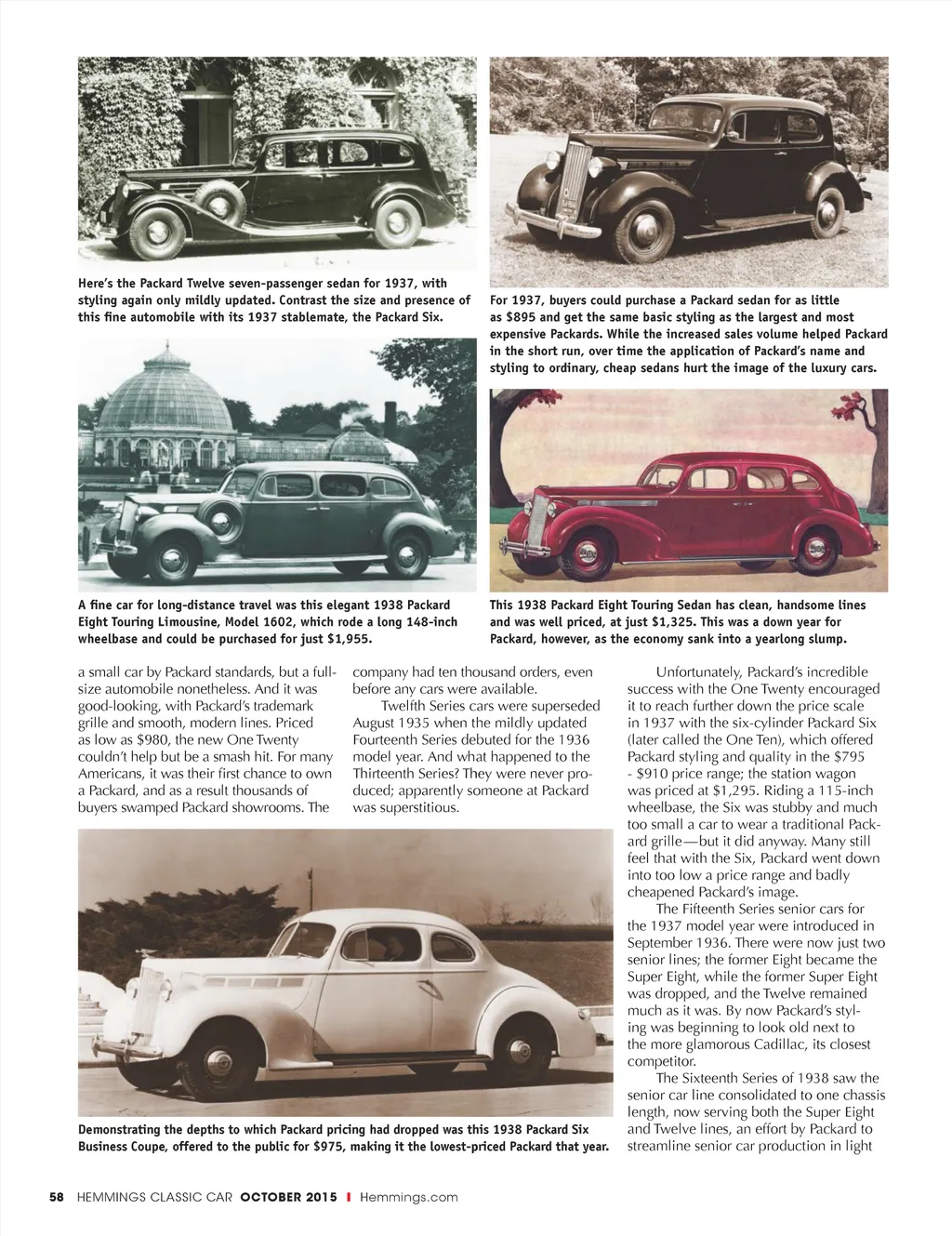 Here's the Packard Twelve seven-passenger sedan for 1937, with styling again only mildly updated. Contrast the size and presence of this fine automobile with its 1937 stablemate, the Packard Six.

For 1937, buyers could purchase a Packard sedan for as little as $895 and get the same basic styling as the largest and most expensive Packards. While the increased sales volume helped Packard in the short run, over time the application of Packard's name and styling to ordinary, cheap sedans hurt the image of the luxury cars.

A fine car for long-distance travel was this elegant 1938 Packard Eight Touring Limousine, Model 1602, which rode a long 148-inch wheelbase and could be purchased for just $1,955.

This 1938 Packard Eight Touring Sedan has clean, handsome lines and was well priced, at just $1,325. This was a down year for Packard, however, as the economy sank into a yearlong slump.

a small car by Packard standards, but a full-size automobile nonetheless. And it was good-looking, with Packard's trademark grille and smooth, modern lines. Priced as low as $980, the new One Twenty couldn't help but be a smash hit. For many Americans, it was their first chance to own a Packard, and as a result thousands of buyers swamped Packard showrooms. The company had ten thousand orders, even before any cars were available.

Twelfth Series cars were superseded August 1935 when the mildly updated Fourteenth Series debuted for the 1936 model year. And what happened to the Thirteenth Series? They were never produced; apparently someone at Packard was superstitious.

Unfortunately, Packard's incredible success with the One Twenty encouraged it to reach further down the price scale in 1937 with the six-cylinder Packard Six (later called the One Ten), which offered Packard styling and quality in the $795 - $910 price range; the station wagon was priced at $1,295. Riding a 115-inch wheelbase, the Six was stubby and much too small a car to wear a traditional Packard grille—but it did anyway. Many still feel that with the Six, Packard went down into too low a price range and badly cheapened Packard's image.

The Fifteenth Series senior cars for the 1937 model year were introduced in September 1936. There were now just two senior lines; the former Eight became the Super Eight, while the former Super Eight was dropped, and the Twelve remained much as it was. By now Packard's styling was beginning to look old next to the more glamorous Cadillac, its closest competitor.

The Sixteenth Series of 1938 saw the senior car line consolidated to one chassis length, now serving both the Super Eight and Twelve lines, an effort by Packard to streamline senior car production in light

Demonstrating the depths to which Packard pricing had dropped was this 1938 Packard Six Business Coupe, offered to the public for $975, making it the lowest-priced Packard that year.

58 HEMMINGS CLASSIC CAR OCTOBER 2015 I Hemmings.com